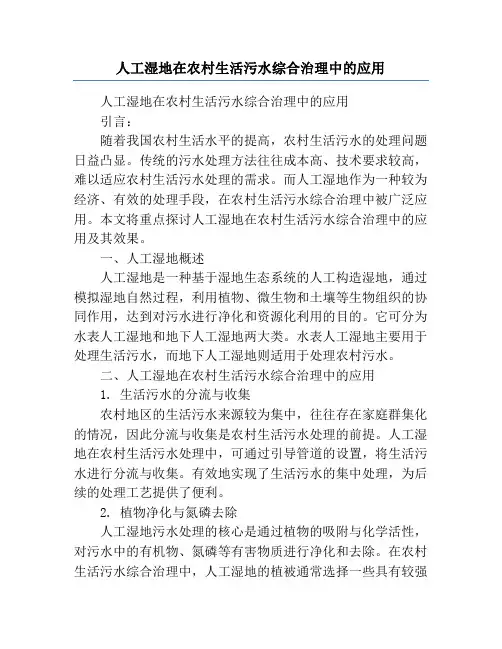 人工湿地在农村生活污水综合治理中的应用

人工湿地在农村生活污水综合治理中的应用

引言：

随着我国农村生活水平的提高，农村生活污水的处理问题日益凸显。传统的污水处理方法往往成本高、技术要求较高，难以适应农村生活污水处理的需求。而人工湿地作为一种较为经济、有效的处理手段，在农村生活污水综合治理中被广泛应用。本文将重点探讨人工湿地在农村生活污水综合治理中的应用及其效果。

一、人工湿地概述

人工湿地是一种基于湿地生态系统的人工构造湿地，通过模拟湿地自然过程，利用植物、微生物和土壤等生物组织的协同作用，达到对污水进行净化和资源化利用的目的。它可分为水表人工湿地和地下人工湿地两大类。水表人工湿地主要用于处理生活污水，而地下人工湿地则适用于处理农村污水。

二、人工湿地在农村生活污水综合治理中的应用

1. 生活污水的分流与收集

农村地区的生活污水来源较为集中，往往存在家庭群集化的情况，因此分流与收集是农村生活污水处理的前提。人工湿地在农村生活污水处理中，可通过引导管道的设置，将生活污水进行分流与收集。有效地实现了生活污水的集中处理，为后续的处理工艺提供了便利。

2. 植物净化与氮磷去除

人工湿地污水处理的核心是通过植物的吸附与化学活性，对污水中的有机物、氮磷等有害物质进行净化和去除。在农村生活污水综合治理中，人工湿地的植被通常选择一些具有较强